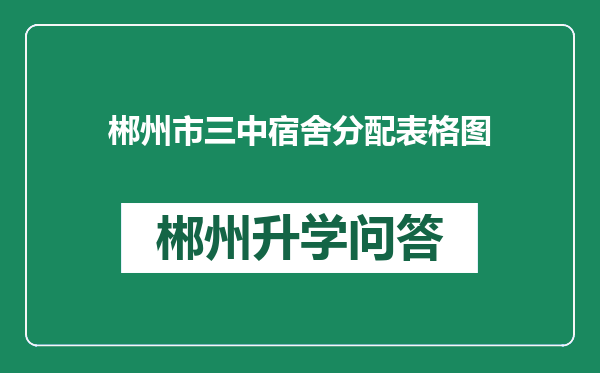 郴州市三中宿舍分配表格图

郴州升学问答